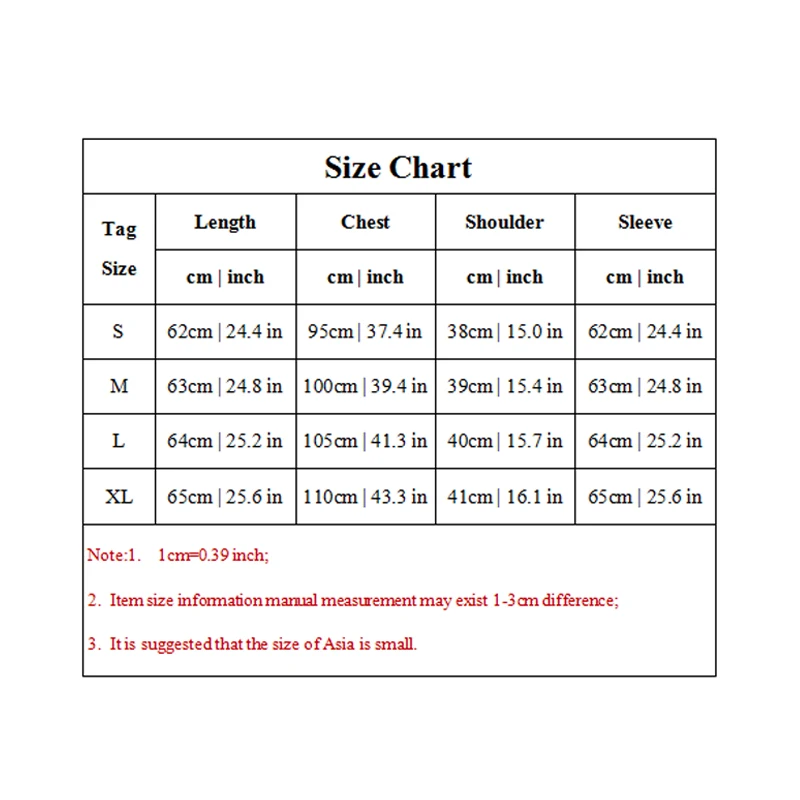 Size Chart

| Tag Size | Length | Chest | Shoulder | Sleeve |
|---|---|---|---|---|
| | cm \| inch | cm \| inch | cm \| inch | cm \| inch |
| S | 62cm \| 24.4 in | 95cm \| 37.4 in | 38cm \| 15.0 in | 62cm \| 24.4 in |
| M | 63cm \| 24.8 in | 100cm \| 39.4 in | 39cm \| 15.4 in | 63cm \| 24.8 in |
| L | 64cm \| 25.2 in | 105cm \| 41.3 in | 40cm \| 15.7 in | 64cm \| 25.2 in |
| XL | 65cm \| 25.6 in | 110cm \| 43.3 in | 41cm \| 16.1 in | 65cm \| 25.6 in |

Note:1. 1cm=0.39 inch;

2. Item size information manual measurement may exist 1-3cm difference;

3. It is suggested that the size of Asia is small.